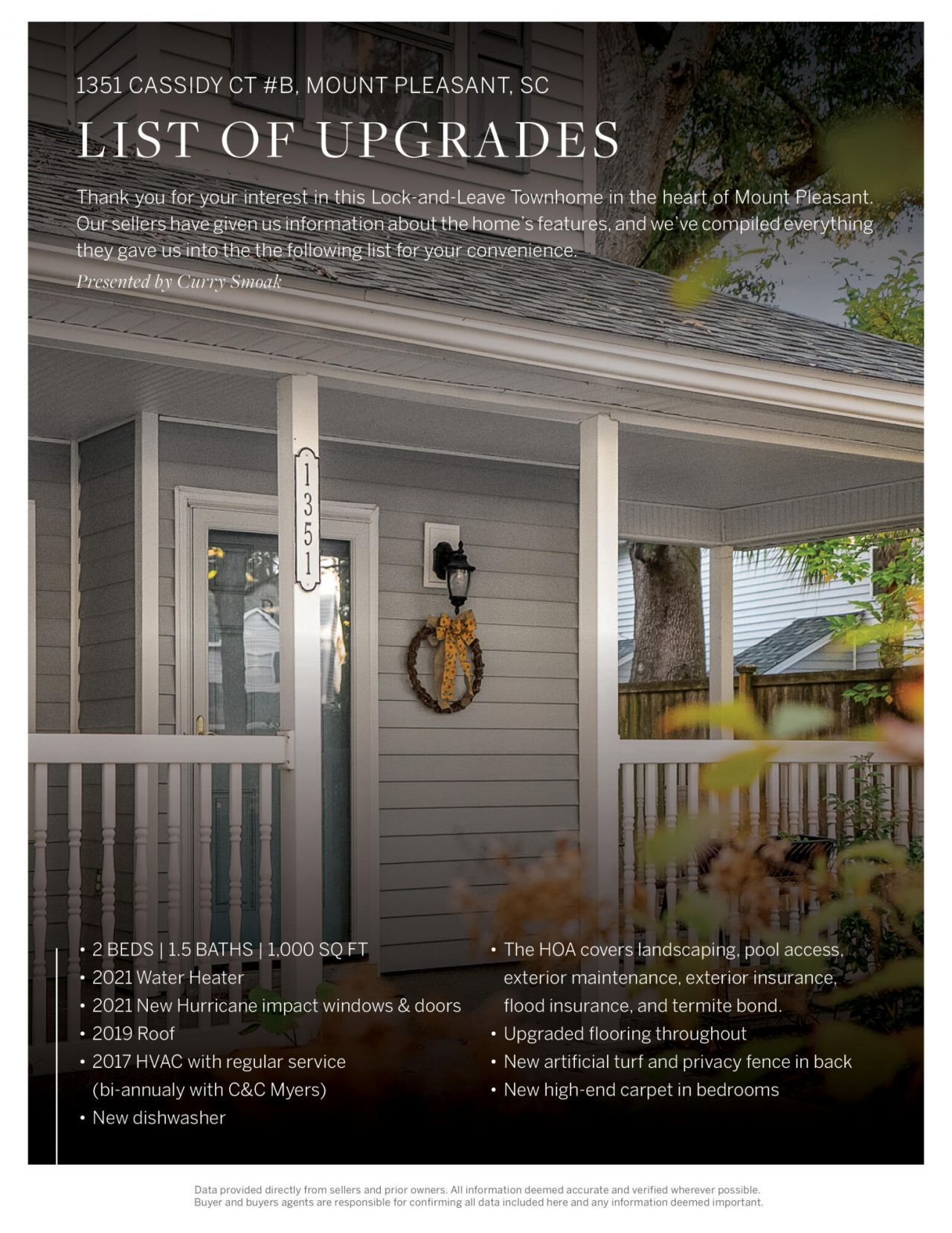 1351 CASSIDY CT #B, MOUNT PLEASANT, SC

LIST OF UPGRADES

Thank you for your interest in this Lock-and-Leave Townhome in the heart of Mount Pleasant. Our sellers have given us information about the home's features, and we've compiled everything they gave us into the the following list for your convenience.

Presented by Curry Smoak

1351

• 2 BEDS | 1.5 BATHS | 1,000 SQ FT
• 2021 Water Heater
• 2021 New Hurricane impact windows & doors
• 2019 Roof
• 2017 HVAC with regular service (bi-annualy with C&C Myers)
• New dishwasher

• The HOA covers landscaping, pool access, exterior maintenance, exterior insurance, flood insurance, and termite bond.
• Upgraded flooring throughout
• New artificial turf and privacy fence in back
• New high-end carpet in bedrooms

Data provided directly from sellers and prior owners. All information deemed accurate and verified wherever possible. Buyer and buyers agents are responsible for confirming all data included here and any information deemed important.